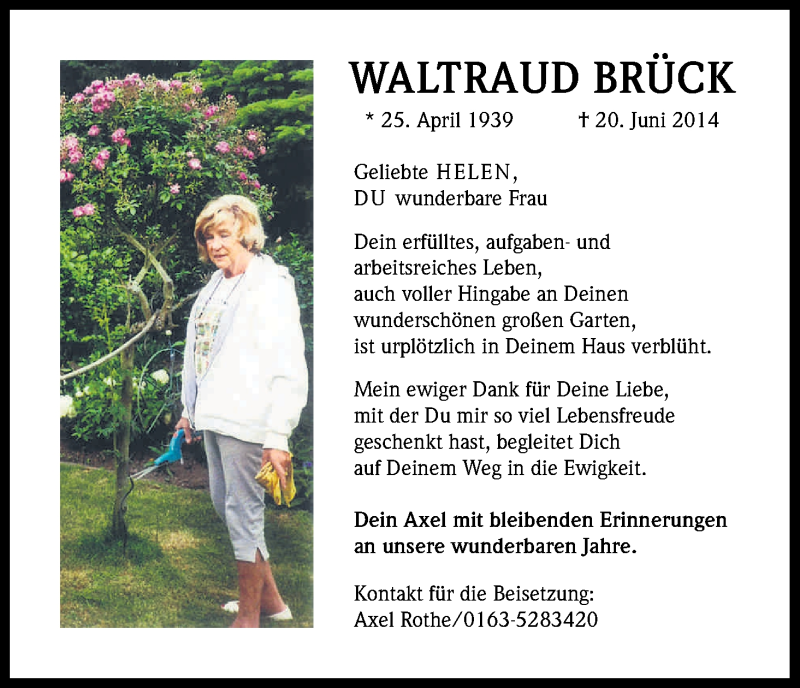 WALTRAUD BRÜCK

* 25. April 1939 † 20. Juni 2014

Geliebte HELEN,
DU wunderbare Frau

Dein erfülltes, aufgaben- und arbeitsreiches Leben, auch voller Hingabe an Deinen wunderschönen großen Garten, ist urplötzlich in Deinem Haus verblüht.

Mein ewiger Dank für Deine Liebe, mit der Du mir so viel Lebensfreude geschenkt hast, begleitet Dich auf Deinem Weg in die Ewigkeit.

Dein Axel mit bleibenden Erinnerungen an unsere wunderbaren Jahre.

Kontakt für die Beisetzung:
Axel Rothe/0163-5283420